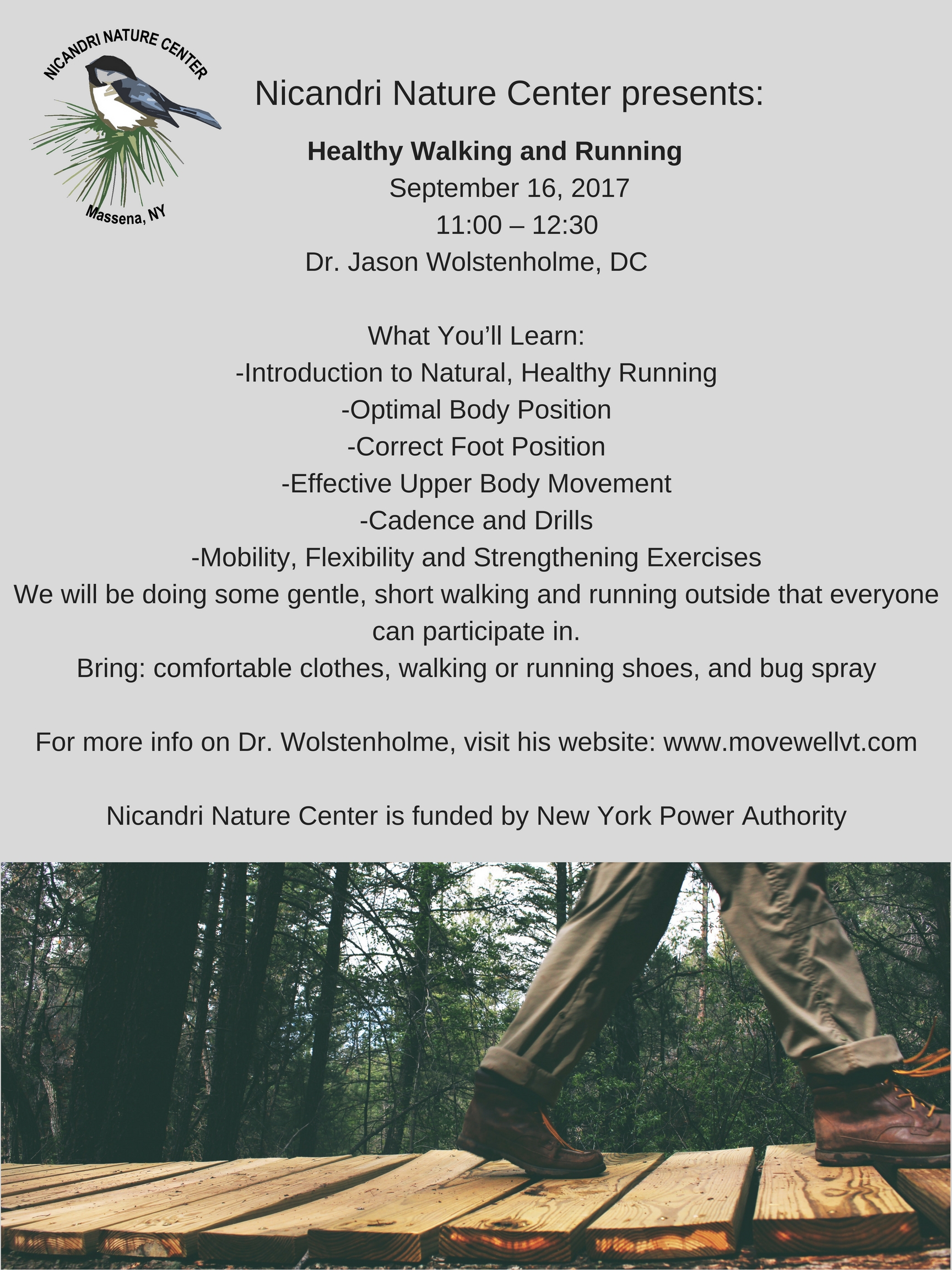 NICANDRI NATURE CENTER
Massena, NY

Nicandri Nature Center presents:

Healthy Walking and Running
September 16, 2017
11:00 – 12:30
Dr. Jason Wolstenholme, DC

What You'll Learn:
-Introduction to Natural, Healthy Running
-Optimal Body Position
-Correct Foot Position
-Effective Upper Body Movement
-Cadence and Drills
-Mobility, Flexibility and Strengthening Exercises

We will be doing some gentle, short walking and running outside that everyone can participate in.

Bring: comfortable clothes, walking or running shoes, and bug spray

For more info on Dr. Wolstenholme, visit his website: www.movewellvt.com

Nicandri Nature Center is funded by New York Power Authority